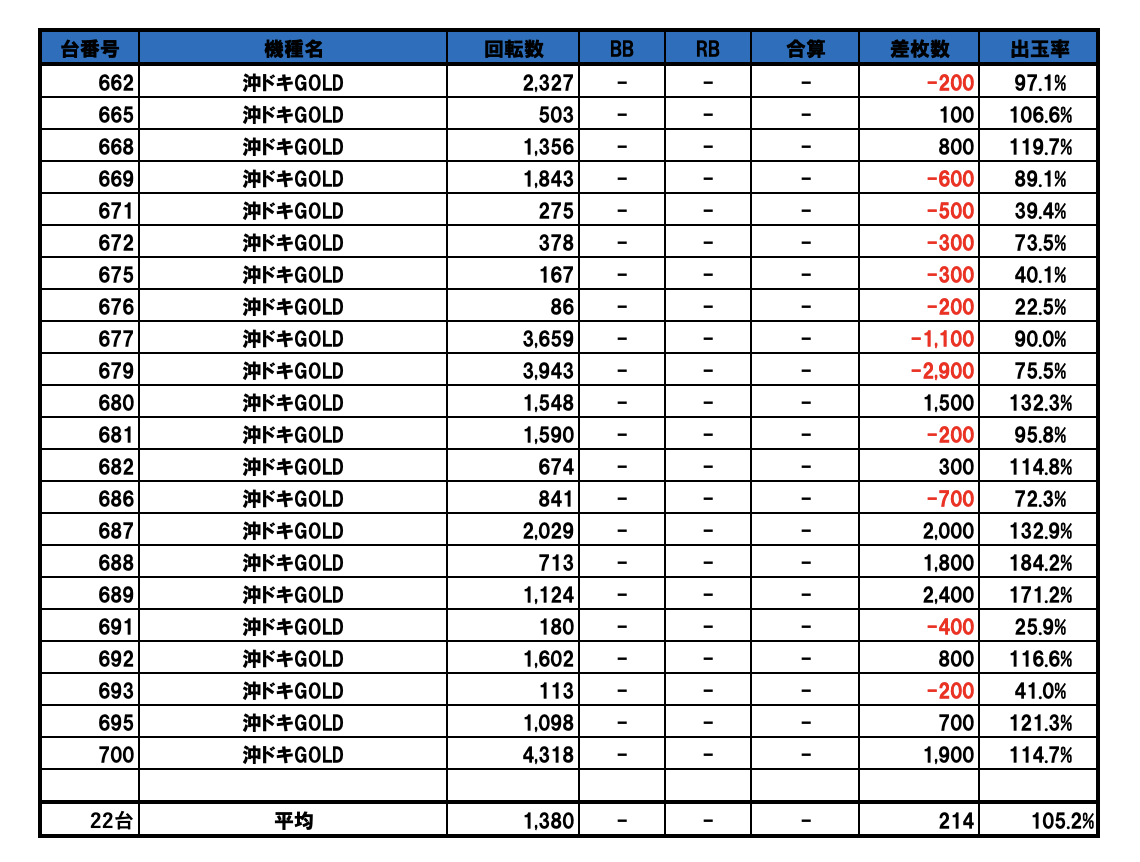 | 台番号 | 機種名 | 回転数 | BB | RB | 合算 | 差枚数 | 出玉率 |
|---|---|---|---|---|---|---|---|
| 662 | 沖ドキGOLD | 2,327 | - | - | - | -200 | 97.1% |
| 665 | 沖ドキGOLD | 503 | - | - | - | 100 | 106.6% |
| 668 | 沖ドキGOLD | 1,356 | - | - | - | 800 | 119.7% |
| 669 | 沖ドキGOLD | 1,843 | - | - | - | -600 | 89.1% |
| 671 | 沖ドキGOLD | 275 | - | - | - | -500 | 39.4% |
| 672 | 沖ドキGOLD | 378 | - | - | - | -300 | 73.5% |
| 675 | 沖ドキGOLD | 167 | - | - | - | -300 | 40.1% |
| 676 | 沖ドキGOLD | 86 | - | - | - | -200 | 22.5% |
| 677 | 沖ドキGOLD | 3,659 | - | - | - | -1,100 | 90.0% |
| 679 | 沖ドキGOLD | 3,943 | - | - | - | -2,900 | 75.5% |
| 680 | 沖ドキGOLD | 1,548 | - | - | - | 1,500 | 132.3% |
| 681 | 沖ドキGOLD | 1,590 | - | - | - | -200 | 95.8% |
| 682 | 沖ドキGOLD | 674 | - | - | - | 300 | 114.8% |
| 686 | 沖ドキGOLD | 841 | - | - | - | -700 | 72.3% |
| 687 | 沖ドキGOLD | 2,029 | - | - | - | 2,000 | 132.9% |
| 688 | 沖ドキGOLD | 713 | - | - | - | 1,800 | 184.2% |
| 689 | 沖ドキGOLD | 1,124 | - | - | - | 2,400 | 171.2% |
| 691 | 沖ドキGOLD | 180 | - | - | - | -400 | 25.9% |
| 692 | 沖ドキGOLD | 1,602 | - | - | - | 800 | 116.6% |
| 693 | 沖ドキGOLD | 113 | - | - | - | -200 | 41.0% |
| 695 | 沖ドキGOLD | 1,098 | - | - | - | 700 | 121.3% |
| 700 | 沖ドキGOLD | 4,318 | - | - | - | 1,900 | 114.7% |
| | | | | | | | |
| 22台 | 平均 | 1,380 | - | - | - | 214 | 105.2% |